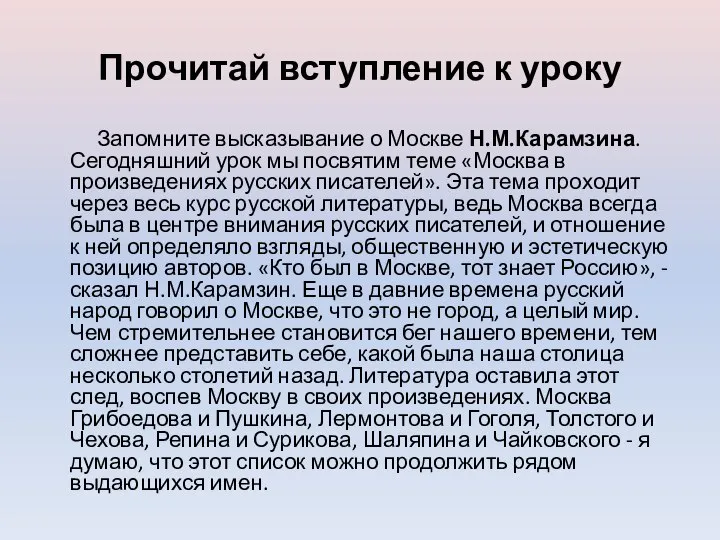 Прочитай вступление к уроку

Запомните высказывание о Москве Н.М.Карамзина. Сегодняшний урок мы посвятим теме «Москва в произведениях русских писателей». Эта тема проходит через весь курс русской литературы, ведь Москва всегда была в центре внимания русских писателей, и отношение к ней определяло взгляды, общественную и эстетическую позицию авторов. «Кто был в Москве, тот знает Россию», - сказал Н.М.Карамзин. Еще в давние времена русский народ говорил о Москве, что это не город, а целый мир. Чем стремительнее становится бег нашего времени, тем сложнее представить себе, какой была наша столица несколько столетий назад. Литература оставила этот след, воспев Москву в своих произведениях. Москва Грибоедова и Пушкина, Лермонтова и Гоголя, Толстого и Чехова, Репина и Сурикова, Шаляпина и Чайковского - я думаю, что этот список можно продолжить рядом выдающихся имен.